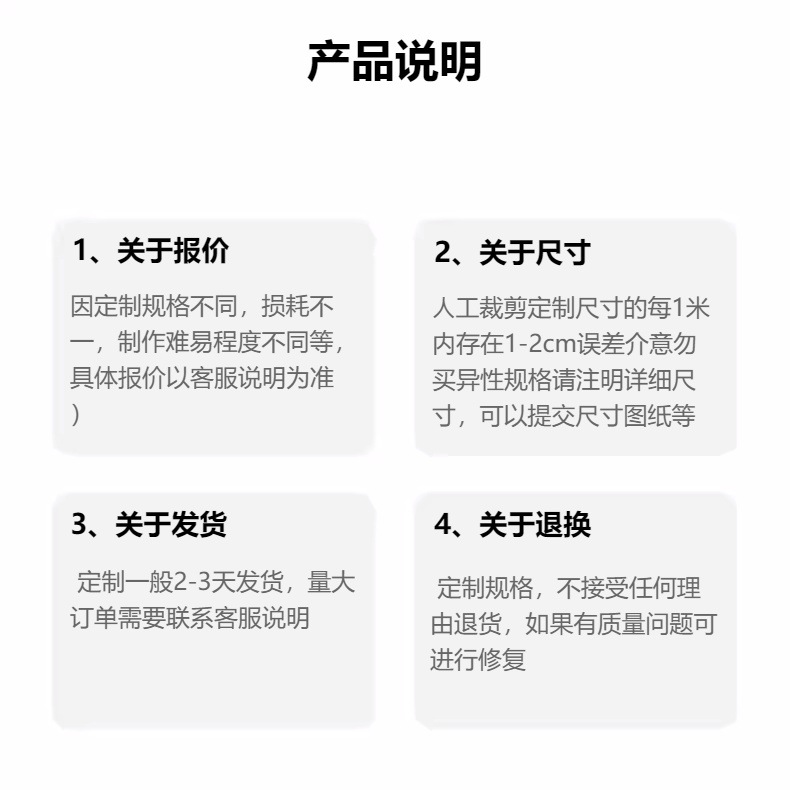 产品说明

1、关于报价

因定制规格不同，损耗不一，制作难易程度不同等，具体报价以客服说明为准）

2、关于尺寸

人工裁剪定制尺寸的每1米内存在1-2cm误差介意勿买异性规格请注明详细尺寸，可以提交尺寸图纸等

3、关于发货

定制一般2-3天发货，量大订单需要联系客服说明

4、关于退换

定制规格，不接受任何理由退货，如果有质量问题可进行修复